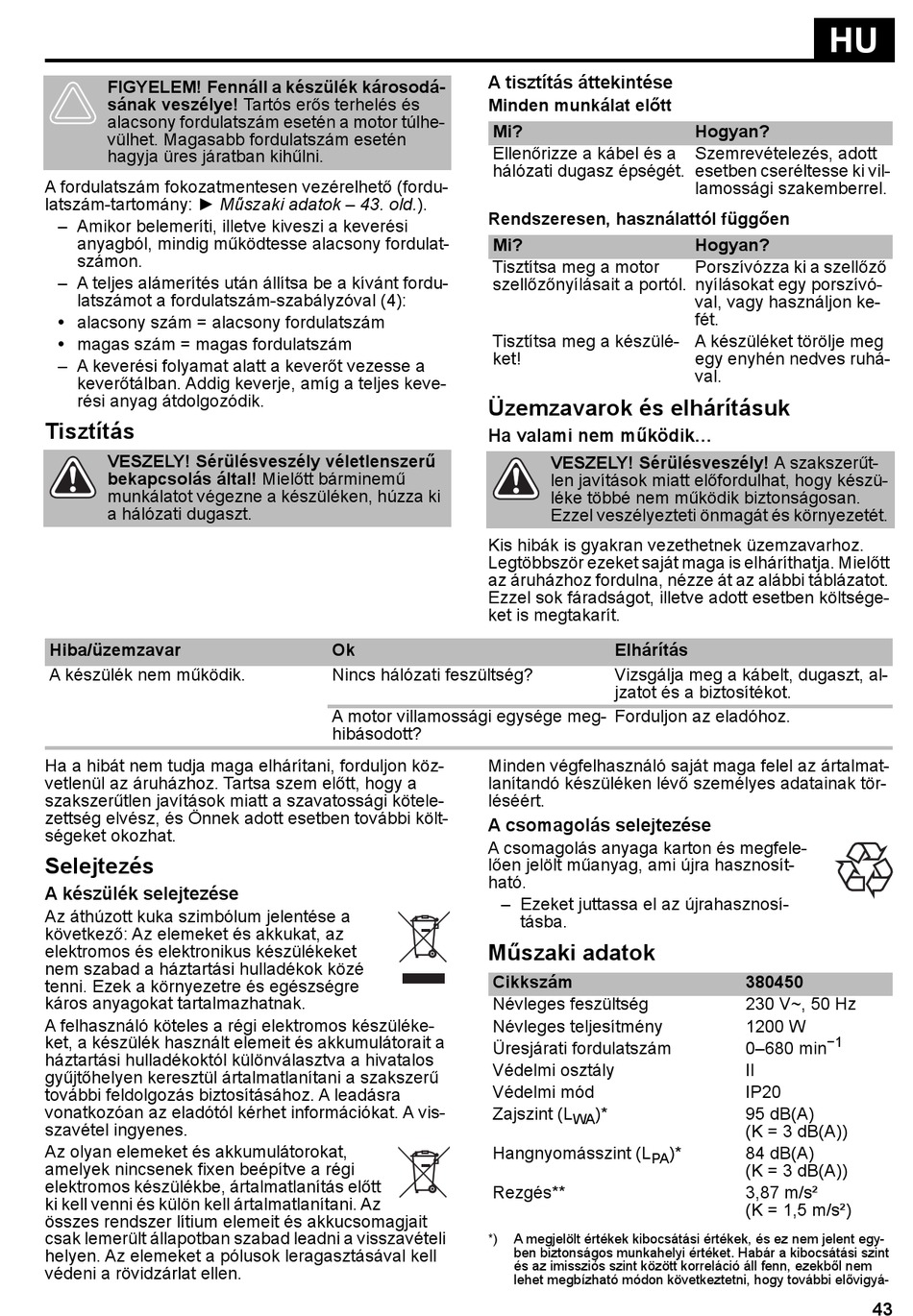 HU

FIGYELEM! Fennáll a készülék károsodásának veszélye! Tartós erős terhelés és alacsony fordulatszám esetén a motor túlhevülhet. Magasabb fordulatszám esetén hagyja üres járatban kihűlni.

A fordulatszám fokozatmentesen vezérelhető (fordulatszám-tartomány: ► Műszaki adatok – 43. old.).

– Amikor belemeríti, illetve kiveszi a keverési anyagból, mindig működtesse alacsony fordulatszámon.
– A teljes alámerítés után állítsa be a kívánt fordulatszámot a fordulatszám-szabályzóval (4):
• alacsony szám = alacsony fordulatszám
• magas szám = magas fordulatszám
– A keverési folyamat alatt a keverőt vezesse a keverőtálban. Addig keverje, amíg a teljes keverési anyag átdolgozódik.

Tisztítás

VESZELY! Sérülésveszély véletlenszerű bekapcsolás által! Mielőtt bárminemű munkálatot végezne a készüléken, húzza ki a hálózati dugaszt.

A tisztítás áttekintése
Minden munkálat előtt

| Mi? | Hogyan? |
|---|---|
| Ellenőrizze a kábel és a hálózati dugasz épségét. | Szemrevételezés, adott esetben cseréltesse ki villamossági szakemberrel. |

Rendszeresen, használattól függően

| Mi? | Hogyan? |
|---|---|
| Tisztítsa meg a motor szellőzőnyílásait a portól. | Porszívózza ki a szellőző nyílásokat egy porszívóval, vagy használjon kefét. |
| Tisztítsa meg a készüléket! | A készüléket törölje meg egy enyhén nedves ruhával. |

Üzemzavarok és elhárításuk
Ha valami nem működik...

VESZELY! Sérülésveszély! A szakszerűtlen javítások miatt előfordulhat, hogy készüléke többé nem működik biztonságosan. Ezzel veszélyezteti önmagát és környezetét.

Kis hibák is gyakran vezethetnek üzemzavarhoz. Legtöbbször ezeket saját maga is elháríthatja. Mielőtt az áruházhoz fordulna, nézze át az alábbi táblázatot. Ezzel sok fáradságot, illetve adott esetben költségeket is megtakarít.

| Hiba/üzemzavar | Ok | Elhárítás |
|---|---|---|
| A készülék nem működik. | Nincs hálózati feszültség? | Vizsgálja meg a kábelt, dugaszt, aljzatot és a biztosítékot. |
| | A motor villamossági egysége meghibásodott? | Forduljon az eladóhoz. |

Ha a hibát nem tudja maga elhárítani, forduljon közvetlenül az áruházhoz. Tartsa szem előtt, hogy a szakszerűtlen javítások miatt a szavatossági kötelezettség elvész, és Önnek adott esetben további költségeket okozhat.

Selejtezés
A készülék selejtezése

Az áthúzott kuka szimbólum jelentése a következő: Az elemeket és akkukat, az elektromos és elektronikus készülékeket nem szabad a háztartási hulladékok közé tenni. Ezek a környezetre és egészségre káros anyagokat tartalmazhatnak.

A felhasználó köteles a régi elektromos készülékeket, a készülék használt elemeit és akkumulátorait a háztartási hulladékoktól különválasztva a hivatalos gyűjtőhelyen keresztül ártalmatlanítani a szakszerű további feldolgozás biztosításához. A leadásra vonatkozóan az eladótól kérhet információkat. A visszavétel ingyenes.

Az olyan elemeket és akkumulátorokat, amelyek nincsenek fixen beépítve a régi elektromos készülékbe, ártalmatlanítás előtt ki kell venni és külön kell ártalmatlanítani. Az összes rendszer lítium elemeit és akkucsomagjait csak lemerült állapotban szabad leadni a visszavételi helyen. Az elemeket a pólusok leragasztásával kell védeni a rövidzárlat ellen.

Minden végfelhasználó saját maga felel az ártalmatlanítandó készüléken lévő személyes adatainak törléséért.

A csomagolás selejtezése

A csomagolás anyaga karton és megfelelően jelölt műanyag, ami újra hasznosítható.
– Ezeket juttassa el az újrahasznosításba.

Műszaki adatok

| Cikkszám | 380450 |
|---|---|
| Névleges feszültség | 230 V~, 50 Hz |
| Névleges teljesítmény | 1200 W |
| Üresjárati fordulatszám | 0–680 min$^{-1}$ |
| Védelmi osztály | II |
| Védelmi mód | IP20 |
| Zajszint ($L_{WA}$)* | 95 dB(A) (K = 3 dB(A)) |
| Hangnyomásszint ($L_{PA}$)* | 84 dB(A) (K = 3 dB(A)) |
| Rezgés** | 3,87 m/s² (K = 1,5 m/s²) |

*) A megjelölt értékek kibocsátási értékek, és ez nem jelent egyben biztonságos munkahelyi értéket. Habár a kibocsátási szint és az imissziós szint között korreláció áll fenn, ezekből nem lehet megbízható módon következtetni, hogy további elővigyá-

43